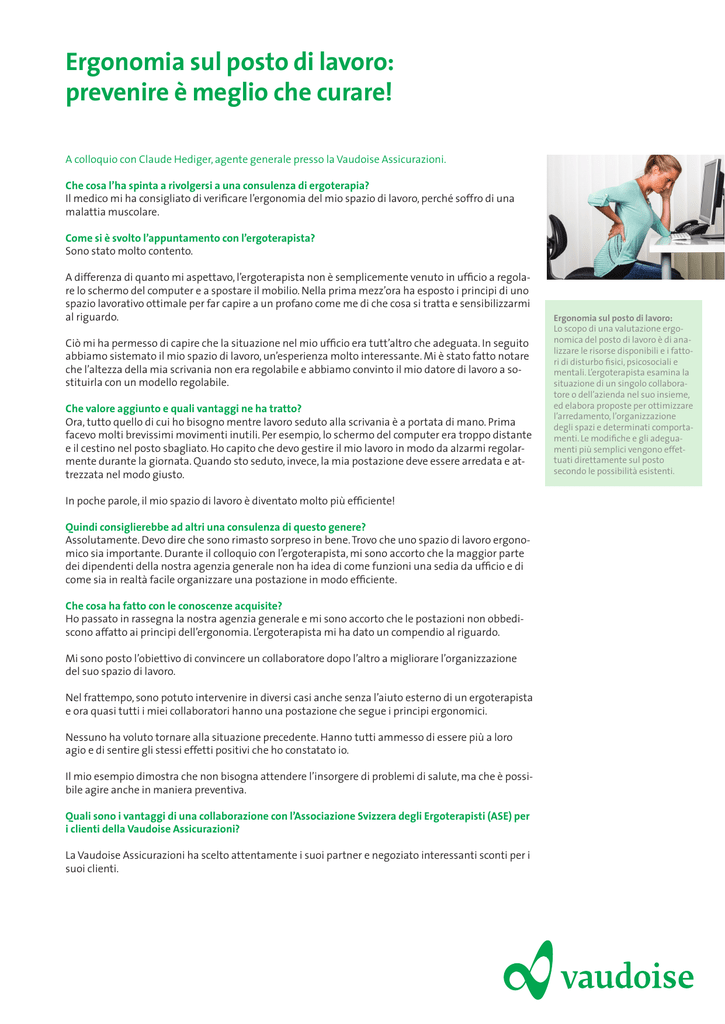 Ergonomia sul posto di lavoro: prevenire è meglio che curare!

A colloquio con Claude Hediger, agente generale presso la Vaudoise Assicurazioni.

Che cosa l'ha spinta a rivolgersi a una consulenza di ergoterapia?
Il medico mi ha consigliato di verificare l'ergonomia del mio spazio di lavoro, perché soffro di una malattia muscolare.

Come si è svolto l'appuntamento con l'ergoterapista?
Sono stato molto contento.

A differenza di quanto mi aspettavo, l'ergoterapista non è semplicemente venuto in ufficio a regolare lo schermo del computer e a spostare il mobilio. Nella prima mezz'ora ha esposto i principi di uno spazio lavorativo ottimale per far capire a un profano come me di che cosa si tratta e sensibilizzarmi al riguardo.

Ciò mi ha permesso di capire che la situazione nel mio ufficio era tutt'altro che adeguata. In seguito abbiamo sistemato il mio spazio di lavoro, un'esperienza molto interessante. Mi è stato fatto notare che l'altezza della mia scrivania non era regolabile e abbiamo convinto il mio datore di lavoro a sostituirla con un modello regolabile.

Che valore aggiunto e quali vantaggi ne ha tratto?
Ora, tutto quello di cui ho bisogno mentre lavoro seduto alla scrivania è a portata di mano. Prima facevo molti brevissimi movimenti inutili. Per esempio, lo schermo del computer era troppo distante e il cestino nel posto sbagliato. Ho capito che devo gestire il mio lavoro in modo da alzarmi regolarmente durante la giornata. Quando sto seduto, invece, la mia postazione deve essere arredata e attrezzata nel modo giusto.

In poche parole, il mio spazio di lavoro è diventato molto più efficiente!

Quindi consiglierebbe ad altri una consulenza di questo genere?
Assolutamente. Devo dire che sono rimasto sorpreso in bene. Trovo che uno spazio di lavoro ergonomico sia importante. Durante il colloquio con l'ergoterapista, mi sono accorto che la maggior parte dei dipendenti della nostra agenzia generale non ha idea di come funzioni una sedia da ufficio e di come sia in realtà facile organizzare una postazione in modo efficiente.

Che cosa ha fatto con le conoscenze acquisite?
Ho passato in rassegna la nostra agenzia generale e mi sono accorto che le postazioni non obbediscono affatto ai principi dell'ergonomia. L'ergoterapista mi ha dato un compendio al riguardo.

Mi sono posto l'obiettivo di convincere un collaboratore dopo l'altro a migliorare l'organizzazione del suo spazio di lavoro.

Nel frattempo, sono potuto intervenire in diversi casi anche senza l'aiuto esterno di un ergoterapista e ora quasi tutti i miei collaboratori hanno una postazione che segue i principi ergonomici.

Nessuno ha voluto tornare alla situazione precedente. Hanno tutti ammesso di essere più a loro agio e di sentire gli stessi effetti positivi che ho constatato io.

Il mio esempio dimostra che non bisogna attendere l'insorgere di problemi di salute, ma che è possibile agire anche in maniera preventiva.

Quali sono i vantaggi di una collaborazione con l'Associazione Svizzera degli Ergoterapisti (ASE) per i clienti della Vaudoise Assicurazioni?

La Vaudoise Assicurazioni ha scelto attentamente i suoi partner e negoziato interessanti sconti per i suoi clienti.

Ergonomia sul posto di lavoro:
Lo scopo di una valutazione ergonomica del posto di lavoro è di analizzare le risorse disponibili e i fattori di disturbo fisici, psicosociali e mentali. L'ergoterapista esamina la situazione di un singolo collaboratore o dell'azienda nel suo insieme, ed elabora proposte per ottimizzare l'arredamento, l'organizzazione degli spazi e determinati comportamenti. Le modifiche e gli adeguamenti più semplici vengono effettuati direttamente sul posto secondo le possibilità esistenti.

vaudoise